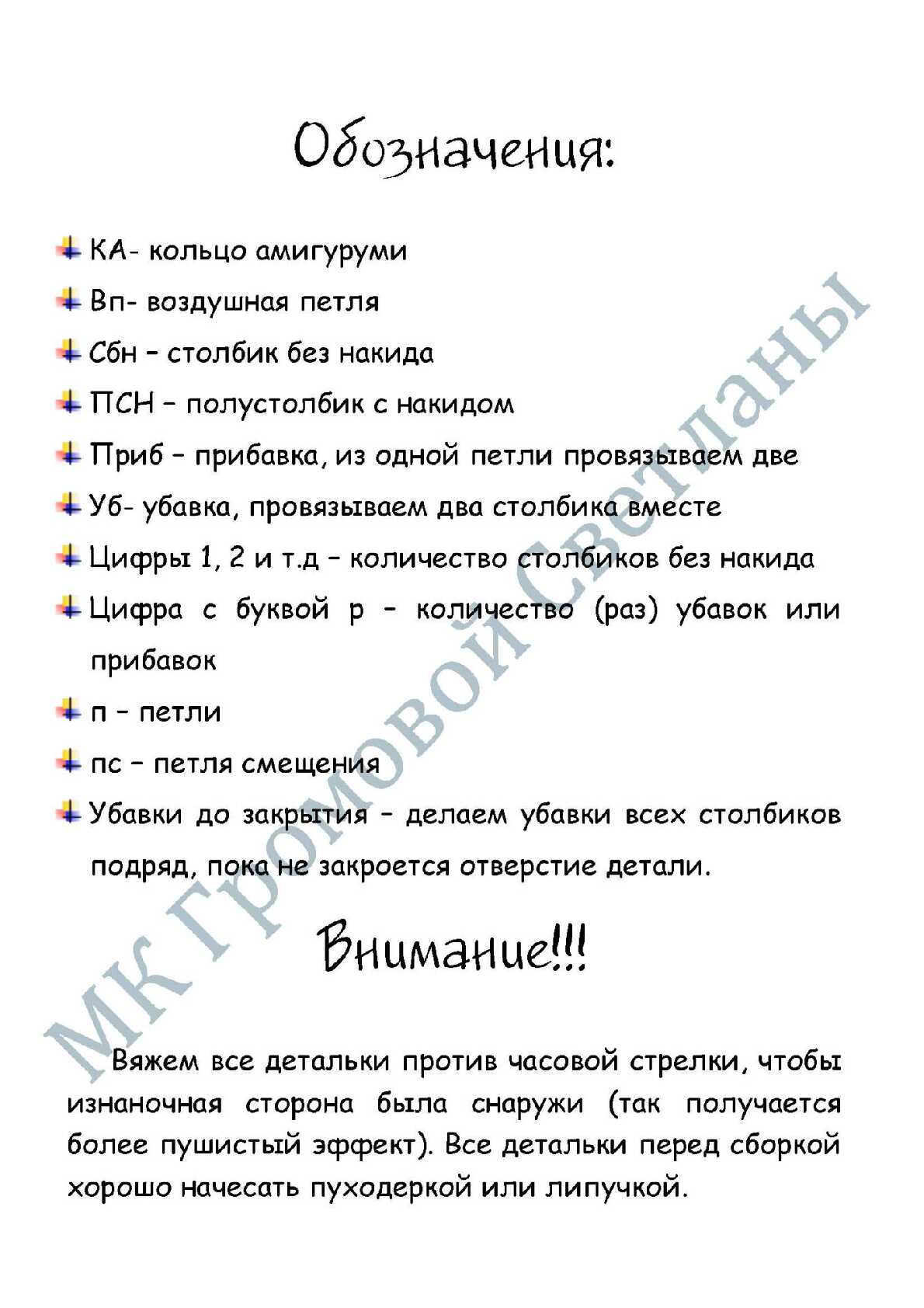 Обозначения:

КА- кольцо амигуруми

Вп- воздушная петля

Сбн – столбик без накида

ПСН – полустолбик с накидом

Приб – прибавка, из одной петли провязываем две

Уб- убавка, провязываем два столбика вместе

Цифры 1, 2 и т.д – количество столбиков без накида

Цифра с буквой р – количество (раз) убавок или прибавок

п – петли

пс – петля смещения

Убавки до закрытия – делаем убавки всех столбиков подряд, пока не закроется отверстие детали.

Внимание!!!

Вяжем все детальки против часовой стрелки, чтобы изнаночная сторона была снаружи (так получается более пушистый эффект). Все детальки перед сборкой хорошо начесать пуходеркой или липучкой.

МК Громовой Светланы